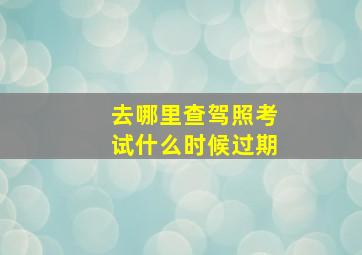 去哪里查驾照考试什么时候过期